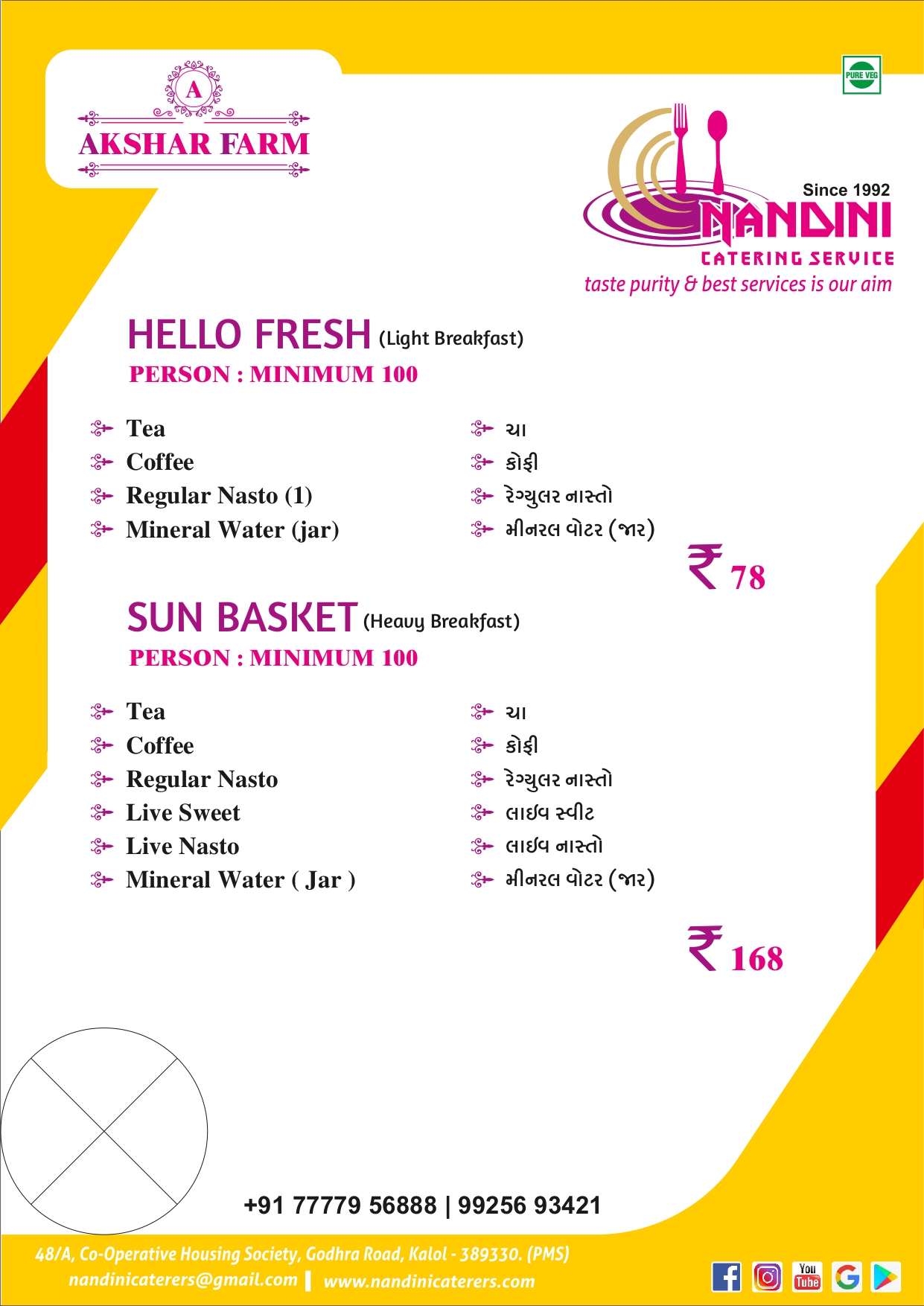 A
AKSHAR FARM

PURE VEG

Since 1992
NANDINI
CATERING SERVICE
taste purity & best services is our aim

HELLO FRESH (Light Breakfast)
PERSON : MINIMUM 100

Tea
Coffee
Regular Nasto (1)
Mineral Water (jar)

ચા
કોફી
રેગ્યુલર નાસ્તો
મીનરલ વોટર (જાર)

₹ 78

SUN BASKET (Heavy Breakfast)
PERSON : MINIMUM 100

Tea
Coffee
Regular Nasto
Live Sweet
Live Nasto
Mineral Water ( Jar )

ચા
કોફી
રેગ્યુલર નાસ્તો
લાઈવ સ્વીટ
લાઈવ નાસ્તો
મીનરલ વોટર (જાર)

₹ 168

+91 77779 56888 | 99256 93421

48/A, Co-Operative Housing Society, Godhra Road, Kalol - 389330. (PMS)
nandinicaterers@gmail.com | www.nandinicaterers.com

You Tube